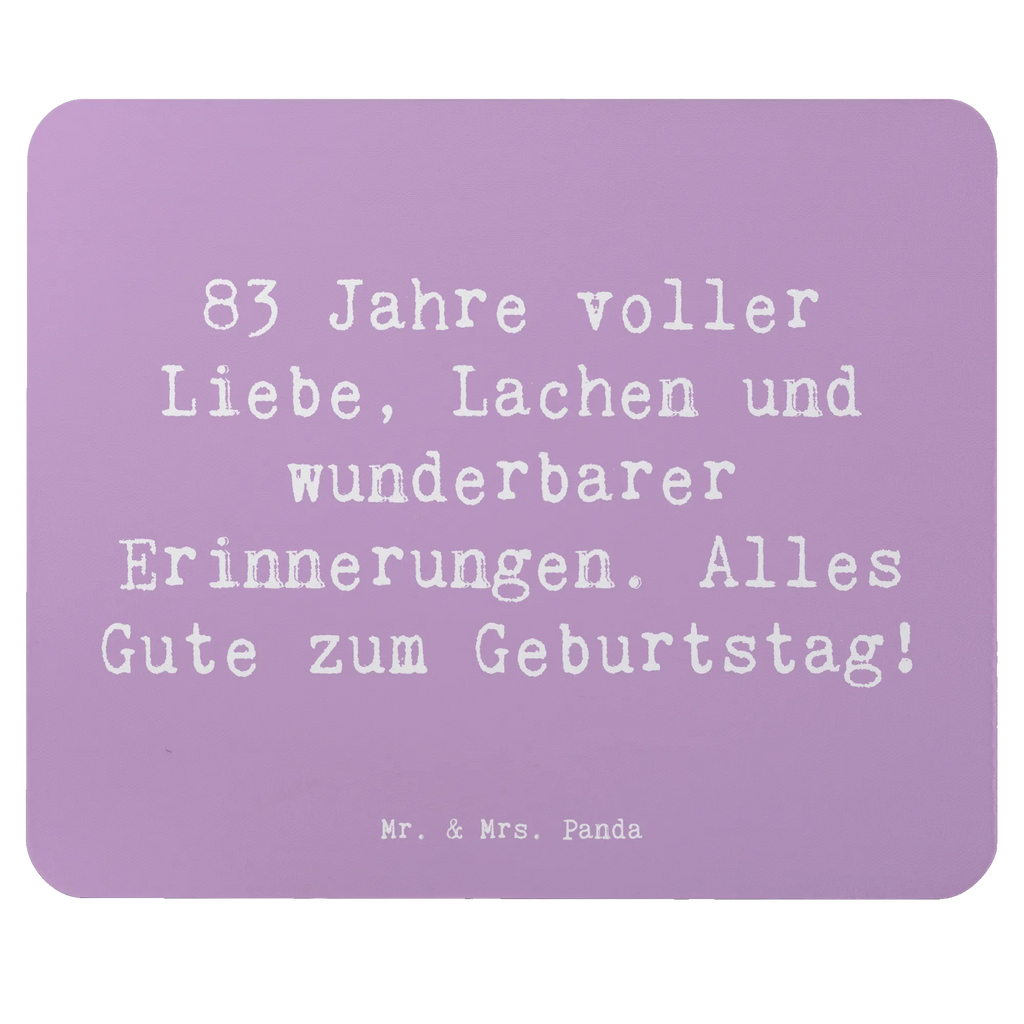 83 Jahre voller Liebe, Lachen und wunderbarer Erinnerungen. Alles Gute zum Geburtstag!

Mr. & Mrs. Panda